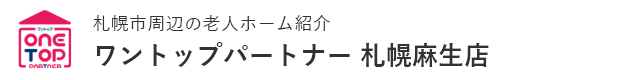 ワントップ
ONE TOP
PARTNER

札幌市周辺の老人ホーム紹介
ワントップパートナー 札幌麻生店